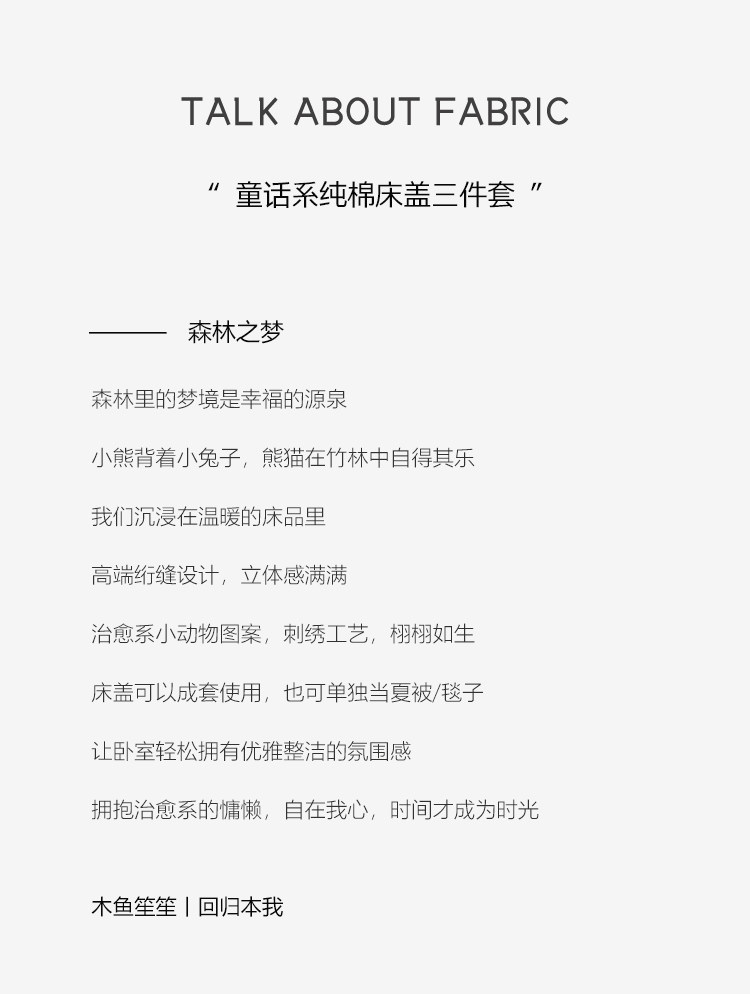 TALK ABOUT FABRIC

“ 童话系纯棉床盖三件套 ”

—— 森林之梦

森林里的梦境是幸福的源泉

小熊背着小兔子，熊猫在竹林中自得其乐

我们沉浸在温暖的床品里

高端绗缝设计，立体感满满

治愈系小动物图案，刺绣工艺，栩栩如生

床盖可以成套使用，也可单独当夏被/毯子

让卧室轻松拥有优雅整洁的氛围感

拥抱治愈系的慵懒，自在我心，时间才成为时光

木鱼笙笙丨回归本我